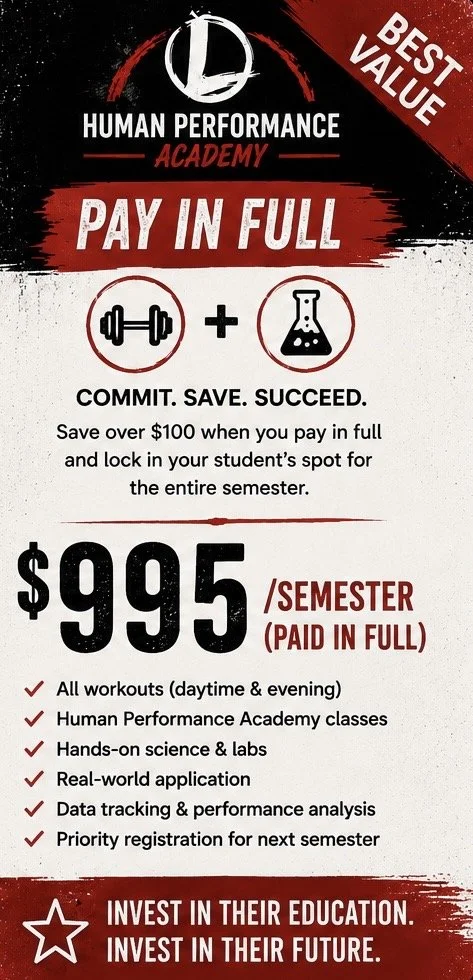 BEST VALUE

L

HUMAN PERFORMANCE
ACADEMY

PAY IN FULL

+

COMMIT. SAVE. SUCCEED.

Save over $100 when you pay in full and lock in your student's spot for the entire semester.

$995 /SEMESTER (PAID IN FULL)

✓ All workouts (daytime & evening)
✓ Human Performance Academy classes
✓ Hands-on science & labs
✓ Real-world application
✓ Data tracking & performance analysis
✓ Priority registration for next semester

INVEST IN THEIR EDUCATION.
INVEST IN THEIR FUTURE.